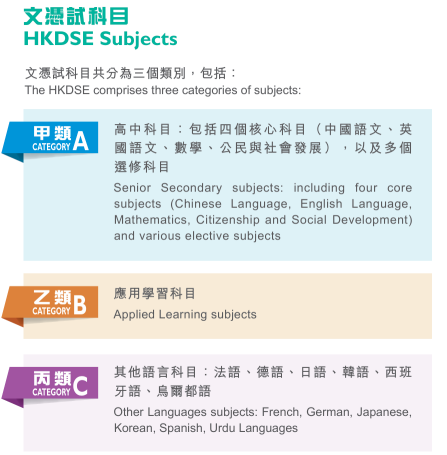 文憑試科目
HKDSE Subjects

文憑試科目共分為三個類別，包括：
The HKDSE comprises three categories of subjects:

甲類 CATEGORY A

高中科目：包括四個核心科目（中國語文、英國語文、數學、公民與社會發展），以及多個選修科目
Senior Secondary subjects: including four core subjects (Chinese Language, English Language, Mathematics, Citizenship and Social Development) and various elective subjects

乙類 CATEGORY B

應用學習科目
Applied Learning subjects

丙類 CATEGORY C

其他語言科目：法語、德語、日語、韓語、西班牙語、烏爾都語
Other Languages subjects: French, German, Japanese, Korean, Spanish, Urdu Languages